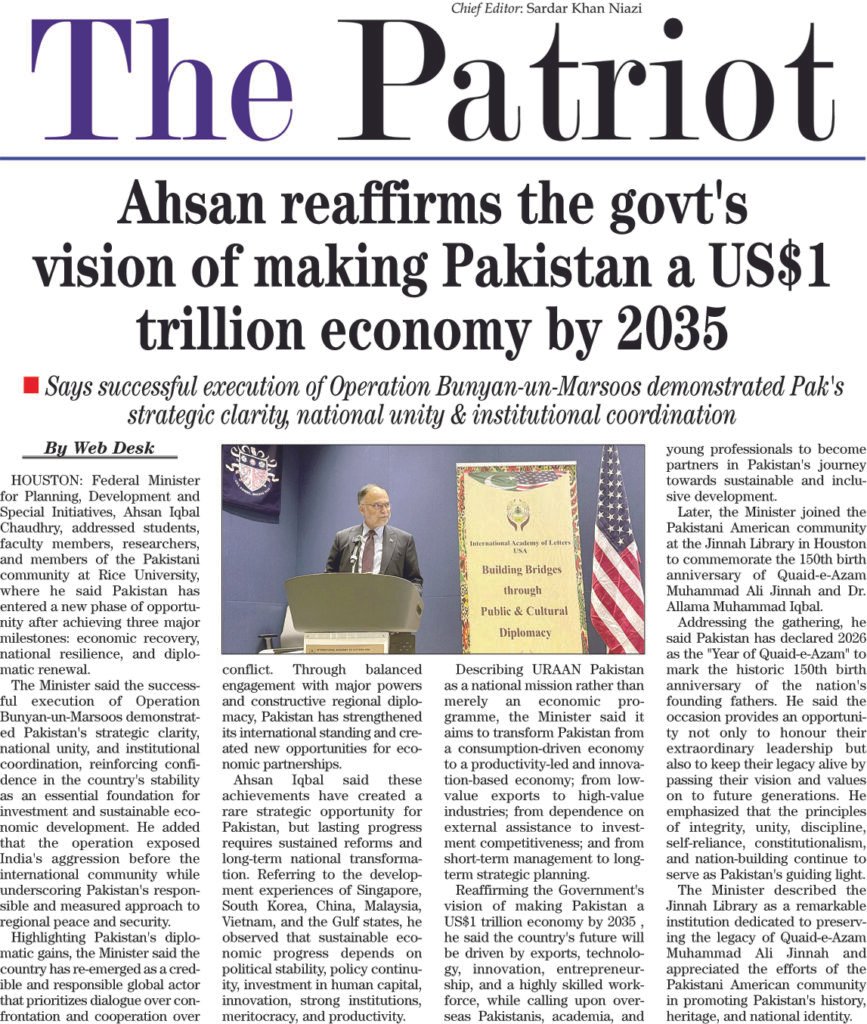 Chief Editor: Sardar Khan Niazi

The Patriot

Ahsan reaffirms the govt's vision of making Pakistan a US$1 trillion economy by 2035

Says successful execution of Operation Bunyan-un-Marsoos demonstrated Pak's strategic clarity, national unity & institutional coordination

By Web Desk

HOUSTON: Federal Minister for Planning, Development and Special Initiatives, Ahsan Iqbal Chaudhry, addressed students, faculty members, researchers, and members of the Pakistani community at Rice University, where he said Pakistan has entered a new phase of opportunity after achieving three major milestones: economic recovery, national resilience, and diplomatic renewal.

The Minister said the successful execution of Operation Bunyan-un-Marsoos demonstrated Pakistan's strategic clarity, national unity, and institutional coordination, reinforcing confidence in the country's stability as an essential foundation for investment and sustainable economic development. He added that the operation exposed India's aggression before the international community while underscoring Pakistan's responsible and measured approach to regional peace and security.

Highlighting Pakistan's diplomatic gains, the Minister said the country has re-emerged as a credible and responsible global actor that prioritizes dialogue over confrontation and cooperation over conflict. Through balanced engagement with major powers and constructive regional diplomacy, Pakistan has strengthened its international standing and created new opportunities for economic partnerships.

Ahsan Iqbal said these achievements have created a rare strategic opportunity for Pakistan, but lasting progress requires sustained reforms and long-term national transformation. Referring to the development experiences of Singapore, South Korea, China, Malaysia, Vietnam, and the Gulf states, he observed that sustainable economic progress depends on political stability, policy continuity, investment in human capital, innovation, strong institutions, meritocracy, and productivity.

International Academy of Letters USA
Building Bridges through Public & Cultural Diplomacy

Describing URAAN Pakistan as a national mission rather than merely an economic programme, the Minister said it aims to transform Pakistan from a consumption-driven economy to a productivity-led and innovation-based economy; from low-value exports to high-value industries; from dependence on external assistance to investment competitiveness; and from short-term management to long-term strategic planning.

Reaffirming the Government's vision of making Pakistan a US$1 trillion economy by 2035 , he said the country's future will be driven by exports, technology, innovation, entrepreneurship, and a highly skilled workforce, while calling upon overseas Pakistanis, academia, and young professionals to become partners in Pakistan's journey towards sustainable and inclusive development.

Later, the Minister joined the Pakistani American community at the Jinnah Library in Houston to commemorate the 150th birth anniversary of Quaid-e-Azam Muhammad Ali Jinnah and Dr. Allama Muhammad Iqbal.

Addressing the gathering, he said Pakistan has declared 2026 as the "Year of Quaid-e-Azam" to mark the historic 150th birth anniversary of the nation's founding fathers. He said the occasion provides an opportunity not only to honour their extraordinary leadership but also to keep their legacy alive by passing their vision and values on to future generations. He emphasized that the principles of integrity, unity, discipline, self-reliance, constitutionalism, and nation-building continue to serve as Pakistan's guiding light.

The Minister described the Jinnah Library as a remarkable institution dedicated to preserving the legacy of Quaid-e-Azam Muhammad Ali Jinnah and appreciated the efforts of the Pakistani American community in promoting Pakistan's history, heritage, and national identity.